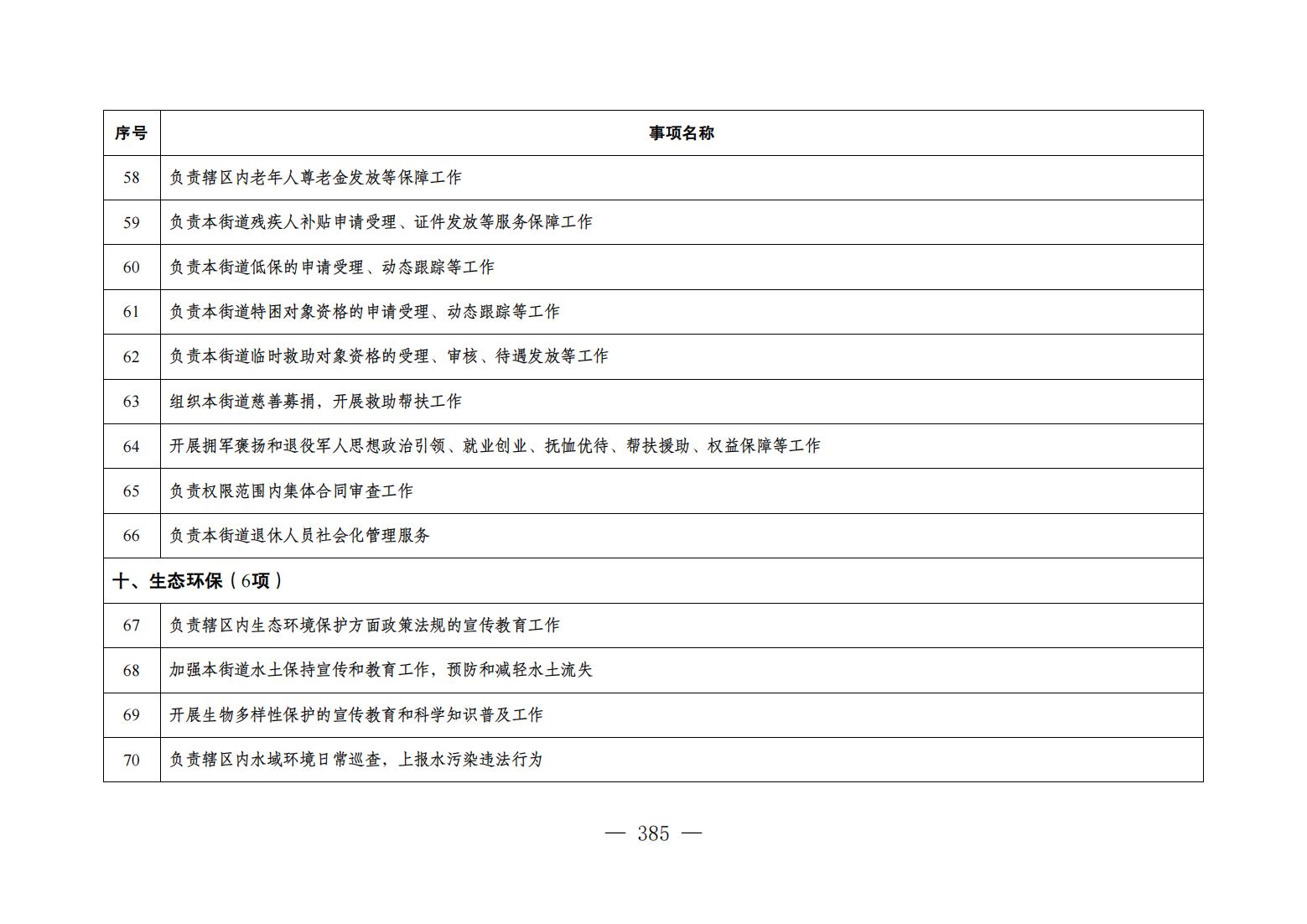 | 序号 | 事项名称 |
|---|---|
| 58 | 负责辖区内老年人尊老金发放等保障工作 |
| 59 | 负责本街道残疾人补贴申请受理、证件发放等服务保障工作 |
| 60 | 负责本街道低保的申请受理、动态跟踪等工作 |
| 61 | 负责本街道特困对象资格的申请受理、动态跟踪等工作 |
| 62 | 负责本街道临时救助对象资格的受理、审核、待遇发放等工作 |
| 63 | 组织本街道慈善募捐，开展救助帮扶工作 |
| 64 | 开展拥军褒扬和退役军人思想政治引领、就业创业、抚恤优待、帮扶援助、权益保障等工作 |
| 65 | 负责权限范围内集体合同审查工作 |
| 66 | 负责本街道退休人员社会化管理服务 |
| 十、生态环保（6项） | |
| 67 | 负责辖区内生态环境保护方面政策法规的宣传教育工作 |
| 68 | 加强本街道水土保持宣传和教育工作，预防和减轻水土流失 |
| 69 | 开展生物多样性保护的宣传教育和科学知识普及工作 |
| 70 | 负责辖区内水域环境日常巡查，上报水污染违法行为 |

— 385 —